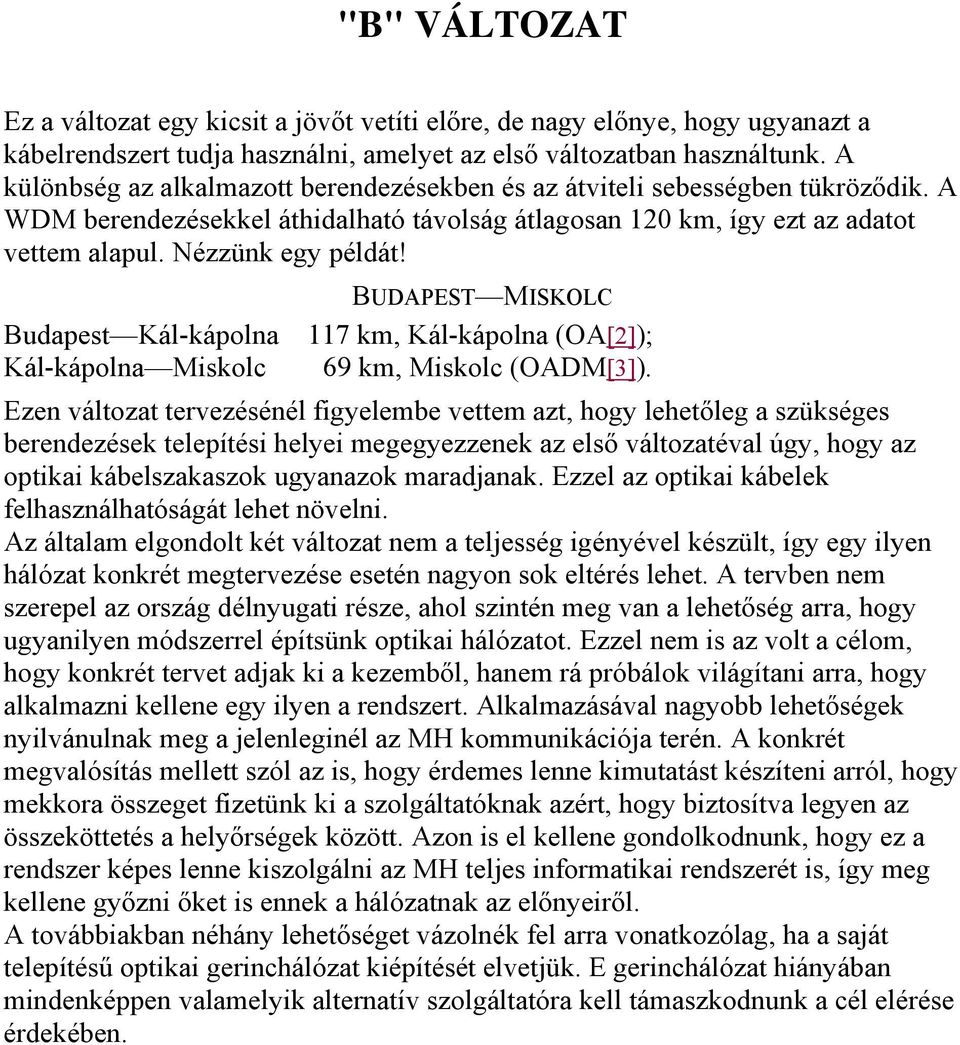 "B" VÁLTOZAT

Ez a változat egy kicsit a jövőt vetíti előre, de nagy előnye, hogy ugyanazt a kábelrendszert tudja használni, amelyet az első változatban használtunk. A különbség az alkalmazott berendezésekben és az átviteli sebességben tükröződik. A WDM berendezésekkel áthidalható távolság átlagosan 120 km, így ezt az adatot vettem alapul. Nézzünk egy példát!

BUDAPEST—MISKOLC

Budapest—Kál-kápolna 117 km, Kál-kápolna (OA[2]);
Kál-kápolna—Miskolc 69 km, Miskolc (OADM[3]).

Ezen változat tervezésénél figyelembe vettem azt, hogy lehetőleg a szükséges berendezések telepítési helyei megegyezzenek az első változatéval úgy, hogy az optikai kábelszakaszok ugyanazok maradjanak. Ezzel az optikai kábelek felhasználhatóságát lehet növelni.
Az általam elgondolt két változat nem a teljesség igényével készült, így egy ilyen hálózat konkrét megtervezése esetén nagyon sok eltérés lehet. A tervben nem szerepel az ország délnyugati része, ahol szintén meg van a lehetőség arra, hogy ugyanilyen módszerrel építsünk optikai hálózatot. Ezzel nem is az volt a célom, hogy konkrét tervet adjak ki a kezemből, hanem rá próbálok világítani arra, hogy alkalmazni kellene egy ilyen a rendszert. Alkalmazásával nagyobb lehetőségek nyilvánulnak meg a jelenleginél az MH kommunikációja terén. A konkrét megvalósítás mellett szól az is, hogy érdemes lenne kimutatást készíteni arról, hogy mekkora összeget fizetünk ki a szolgáltatóknak azért, hogy biztosítva legyen az összeköttetés a helyőrségek között. Azon is el kellene gondolkodnunk, hogy ez a rendszer képes lenne kiszolgálni az MH teljes informatikai rendszerét is, így meg kellene győzni őket is ennek a hálózatnak az előnyeiről.
A továbbiakban néhány lehetőséget vázolnék fel arra vonatkozólag, ha a saját telepítésű optikai gerinchálózat kiépítését elvetjük. E gerinchálózat hiányában mindenképpen valamelyik alternatív szolgáltatóra kell támaszkodnunk a cél elérése érdekében.